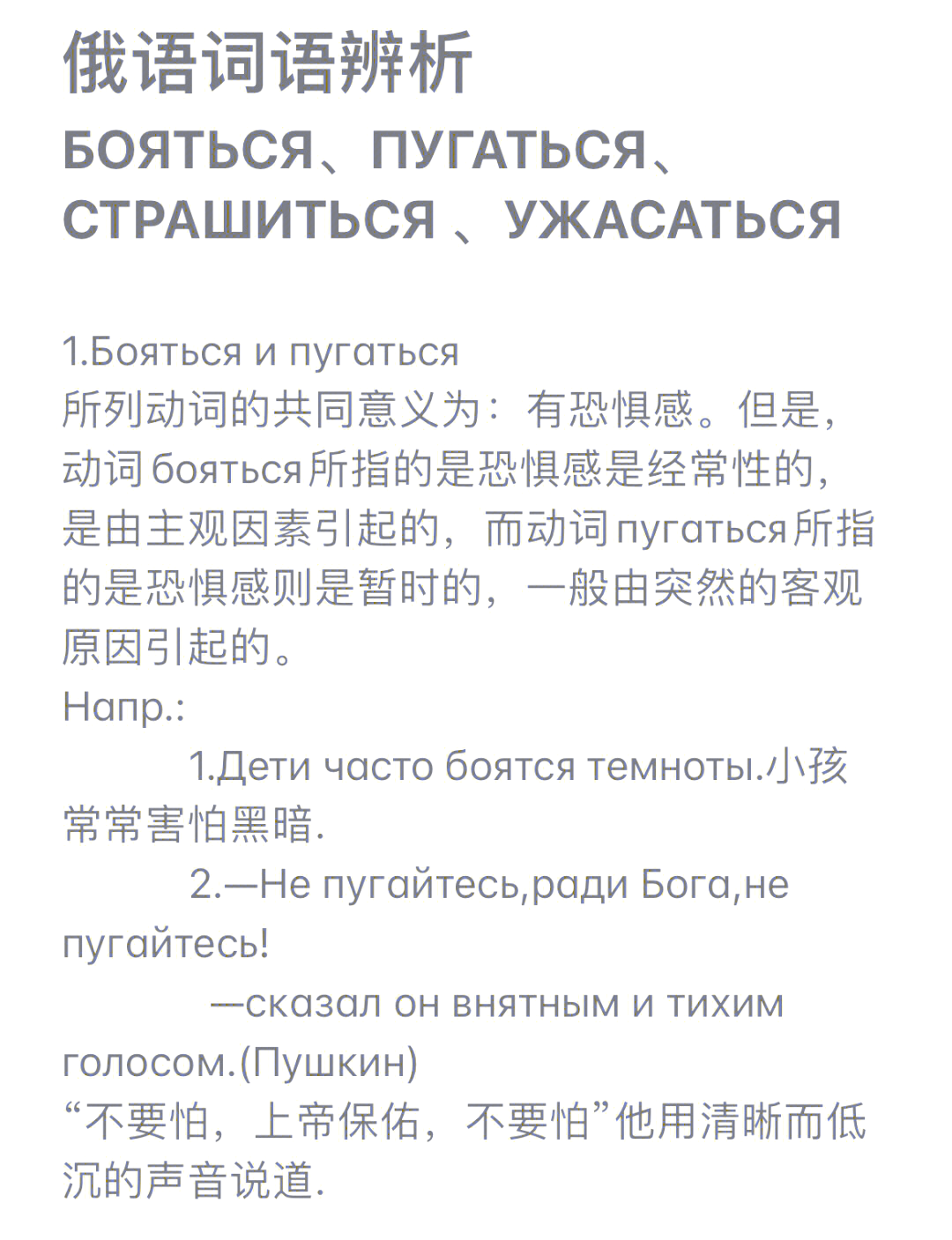 俄语词语辨析

БОЯТЬСЯ、ПУГАТЬСЯ、СТРАШИТЬСЯ 、УЖАСАТЬСЯ

1.Бояться и пугаться
所列动词的共同意义为：有恐惧感。但是，动词бояться所指的是恐惧感是经常性的，是由主观因素引起的，而动词пугаться所指的是恐惧感则是暂时的，一般由突然的客观原因引起的。
Напр.:
1.Дети часто боятся темноты.小孩常常害怕黑暗.
2.—Не пугайтесь,ради Бога,не пугайтесь!
—сказал он внятным и тихим голосом.(Пушкин)
“不要怕，上帝保佑，不要怕”他用清晰而低沉的声音说道.